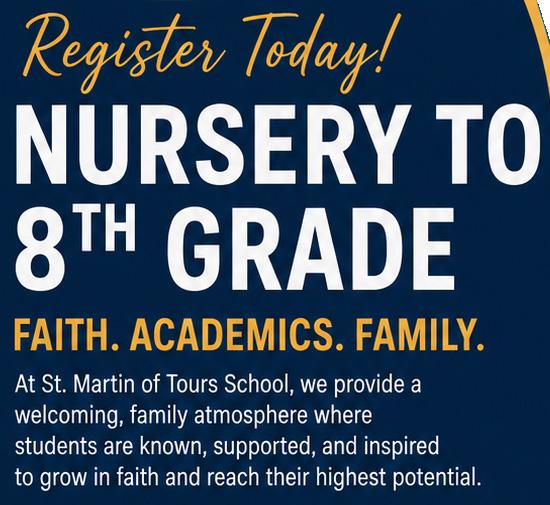 Register Today!

NURSERY TO 8TH GRADE

FAITH. ACADEMICS. FAMILY.

At St. Martin of Tours School, we provide a welcoming, family atmosphere where students are known, supported, and inspired to grow in faith and reach their highest potential.